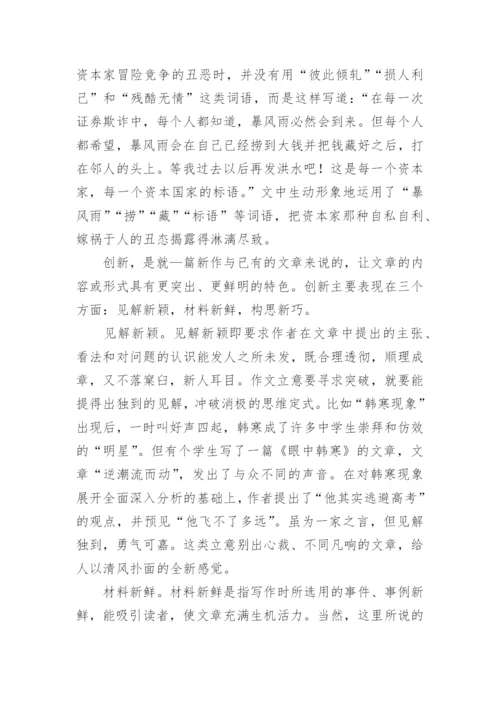 资本家冒险竞争的丑恶时，并没有用“彼此倾轧”“损人利己”和“残酷无情”这类词语，而是这样写道：“在每一次证券欺诈中，每个人都知道，暴风雨必然会到来。但每个人都希望，暴风雨会在自己已经捞到大钱并把钱藏好之后，打在邻人的头上。等我过去以后再发洪水吧！这是每一个资本家，每一个资本国家的标语。”文中生动形象地运用了“暴风雨”“捞”“藏”“标语”等词语，把资本家那种自私自利、嫁祸于人的丑态揭露得淋漓尽致。

创新，是就一篇新作与已有的文章来说的，让文章的内容或形式具有更突出、更鲜明的特色。创新主要表现在三个方面：见解新颖，材料新鲜，构思新巧。

见解新颖。见解新颖即要求作者在文章中提出的主张、看法和对问题的认识能发人之所未发，既合理透彻，顺理成章，又不落窠臼，新人耳目。作文立意要寻求突破，就要能提得出独到的见解，冲破消极的思维定式。比如“韩寒现象”出现后，一时叫好声四起，韩寒成了许多中学生崇拜和仿效的“明星”。但有个学生写了一篇《眼中韩寒》的文章，文章“逆潮流而动”，发出了与众不同的声音。在对韩寒现象展开全面深入分析的基础上，作者提出了“他其实逃避高考”的观点，并预见“他飞不了多远”。虽为一家之言，但见解独到，勇气可嘉。这类立意别出心裁、不同凡响的文章，给人以清风扑面的全新感觉。

材料新鲜。材料新鲜是指写作时所选用的事件、事例新鲜，能吸引读者，使文章充满生机活力。当然，这里所说的